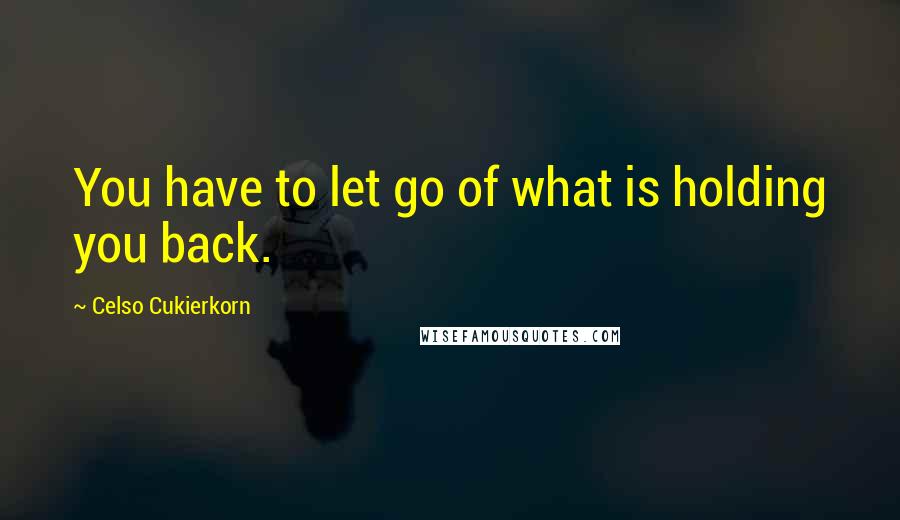 You have to let go of what is holding you back.

~ Celso Cukierkorn

WISEFAMOUSQUOTES.COM